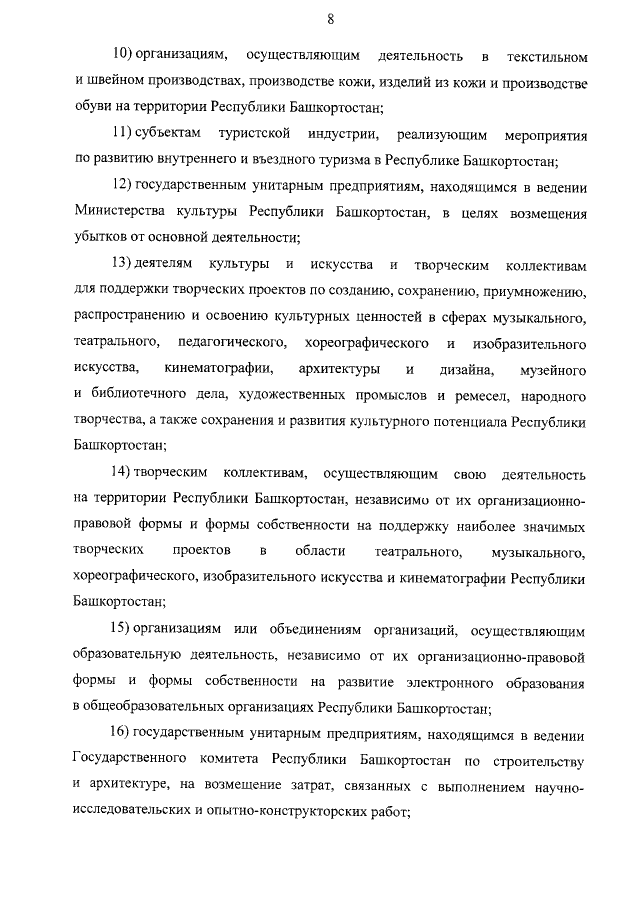 8

10) организациям, осуществляющим деятельность в текстильном и швейном производствах, производстве кожи, изделий из кожи и производстве обуви на территории Республики Башкортостан;

11) субъектам туристской индустрии, реализующим мероприятия по развитию внутреннего и въездного туризма в Республике Башкортостан;

12) государственным унитарным предприятиям, находящимся в ведении Министерства культуры Республики Башкортостан, в целях возмещения убытков от основной деятельности;

13) деятелям культуры и искусства и творческим коллективам для поддержки творческих проектов по созданию, сохранению, приумножению, распространению и освоению культурных ценностей в сферах музыкального, театрального, педагогического, хореографического и изобразительного искусства, кинематографии, архитектуры и дизайна, музейного и библиотечного дела, художественных промыслов и ремесел, народного творчества, а также сохранения и развития культурного потенциала Республики Башкортостан;

14) творческим коллективам, осуществляющим свою деятельность на территории Республики Башкортостан, независимо от их организационно-правовой формы и формы собственности на поддержку наиболее значимых творческих проектов в области театрального, музыкального, хореографического, изобразительного искусства и кинематографии Республики Башкортостан;

15) организациям или объединениям организаций, осуществляющим образовательную деятельность, независимо от их организационно-правовой формы и формы собственности на развитие электронного образования в общеобразовательных организациях Республики Башкортостан;

16) государственным унитарным предприятиям, находящимся в ведении Государственного комитета Республики Башкортостан по строительству и архитектуре, на возмещение затрат, связанных с выполнением научно-исследовательских и опытно-конструкторских работ;